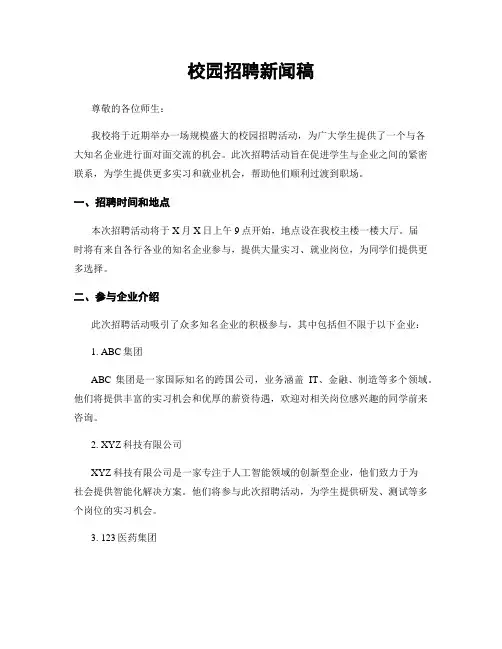 校园招聘新闻稿

尊敬的各位师生：

我校将于近期举办一场规模盛大的校园招聘活动，为广大学生提供了一个与各大知名企业进行面对面交流的机会。此次招聘活动旨在促进学生与企业之间的紧密联系，为学生提供更多实习和就业机会，帮助他们顺利过渡到职场。

一、招聘时间和地点

本次招聘活动将于 X 月 X 日上午 9 点开始，地点设在我校主楼一楼大厅。届时将有来自各行各业的知名企业参与，提供大量实习、就业岗位，为同学们提供更多选择。

二、参与企业介绍

此次招聘活动吸引了众多知名企业的积极参与，其中包括但不限于以下企业：

1. ABC 集团

ABC 集团是一家国际知名的跨国公司，业务涵盖 IT、金融、制造等多个领域。他们将提供丰富的实习机会和优厚的薪资待遇，欢迎对相关岗位感兴趣的同学前来咨询。

2. XYZ 科技有限公司

XYZ 科技有限公司是一家专注于人工智能领域的创新型企业，他们致力于为社会提供智能化解决方案。他们将参与此次招聘活动，为学生提供研发、测试等多个岗位的实习机会。

3. 123 医药集团